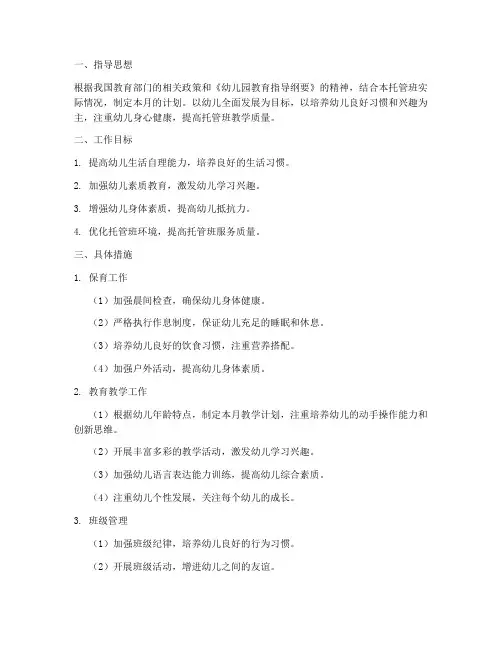 一、指导思想

根据我国教育部门的相关政策和《幼儿园教育指导纲要》的精神，结合本托管班实际情况，制定本月的计划。以幼儿全面发展为目标，以培养幼儿良好习惯和兴趣为主，注重幼儿身心健康，提高托管班教学质量。

二、工作目标

1. 提高幼儿生活自理能力，培养良好的生活习惯。

2. 加强幼儿素质教育，激发幼儿学习兴趣。

3. 增强幼儿身体素质，提高幼儿抵抗力。

4. 优化托管班环境，提高托管班服务质量。

三、具体措施

1. 保育工作

（1）加强晨间检查，确保幼儿身体健康。

（2）严格执行作息制度，保证幼儿充足的睡眠和休息。

（3）培养幼儿良好的饮食习惯，注重营养搭配。

（4）加强户外活动，提高幼儿身体素质。

2. 教育教学工作

（1）根据幼儿年龄特点，制定本月教学计划，注重培养幼儿的动手操作能力和创新思维。

（2）开展丰富多彩的教学活动，激发幼儿学习兴趣。

（3）加强幼儿语言表达能力训练，提高幼儿综合素质。

（4）注重幼儿个性发展，关注每个幼儿的成长。

3. 班级管理

（1）加强班级纪律，培养幼儿良好的行为习惯。

（2）开展班级活动，增进幼儿之间的友谊。